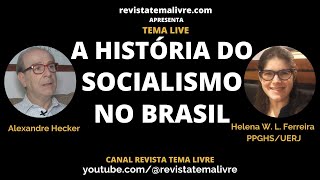 revistatemalivre.com
APRESENTA
TEMA LIVE
A HISTÓRIA DO SOCIALISMO NO BRASIL

Alexandre Hecker

Helena W. L. Ferreira
PPGHS/UERJ

CANAL REVISTA TEMA LIVRE
youtube.com/@revistatemalivre